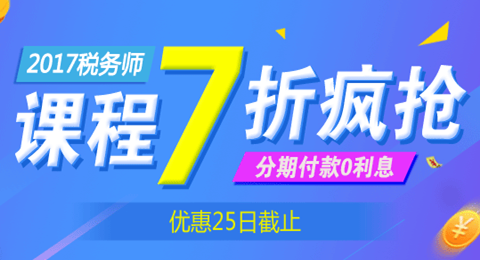 2017税务师

课程7折疯抢

分期付款0利息

优惠25日截止

¥